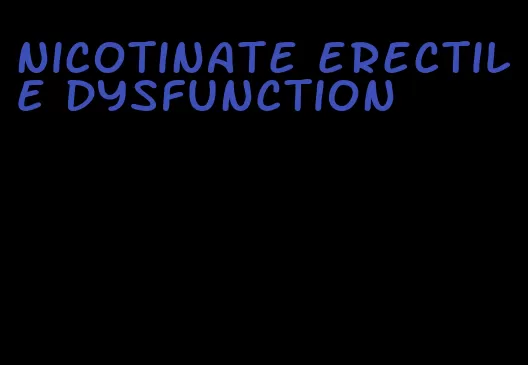 NICOTINATE ERECTILE DYSFUNCTION